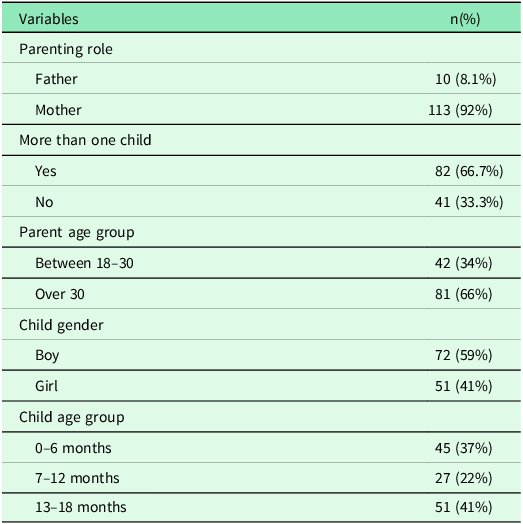 | Variables | n(%) |
|---|---|
| Parenting role | |
| Father | 10 (8.1%) |
| Mother | 113 (92%) |
| More than one child | |
| Yes | 82 (66.7%) |
| No | 41 (33.3%) |
| Parent age group | |
| Between 18–30 | 42 (34%) |
| Over 30 | 81 (66%) |
| Child gender | |
| Boy | 72 (59%) |
| Girl | 51 (41%) |
| Child age group | |
| 0–6 months | 45 (37%) |
| 7–12 months | 27 (22%) |
| 13–18 months | 51 (41%) |